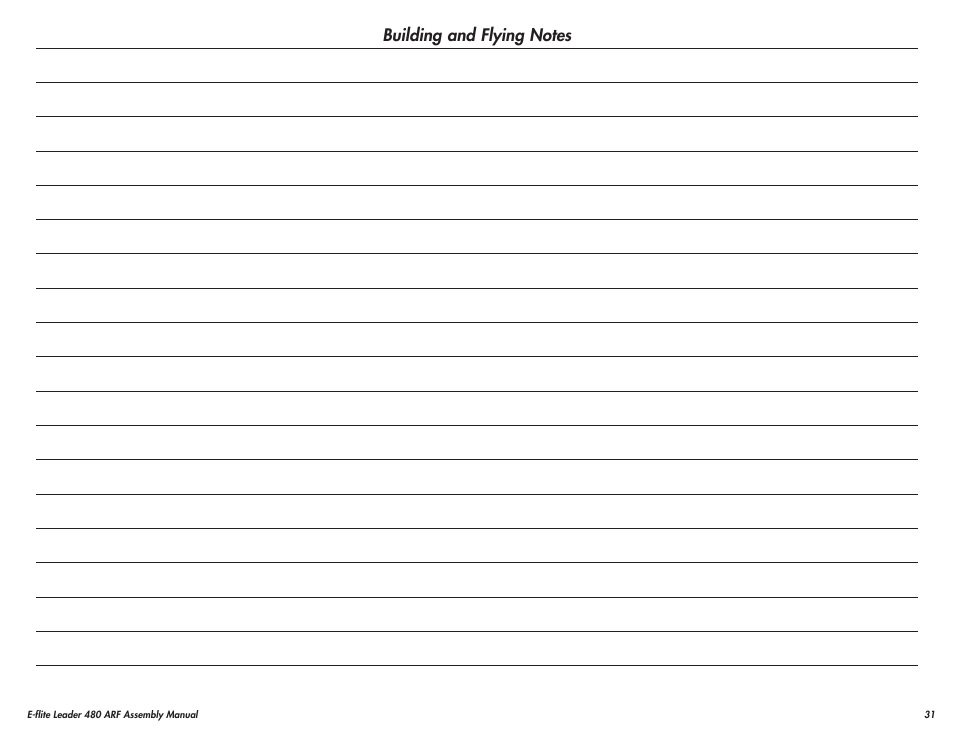 Building and Flying Notes

E-flite Leader 480 ARF Assembly Manual

31